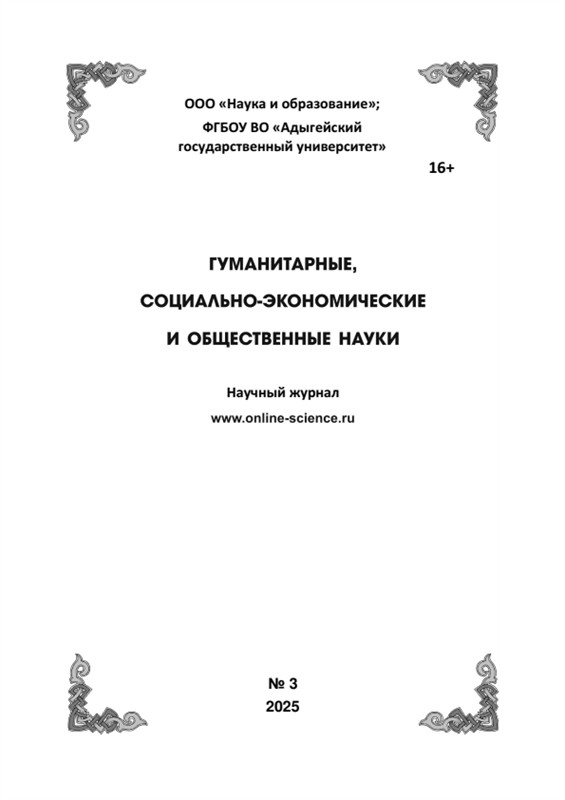 ООО «Наука и образование»;
ФГБОУ ВО «Адыгейский государственный университет»

16+

ГУМАНИТАРНЫЕ,
СОЦИАЛЬНО-ЭКОНОМИЧЕСКИЕ
И ОБЩЕСТВЕННЫЕ НАУКИ

Научный журнал
www.online-science.ru

№ 3
2025